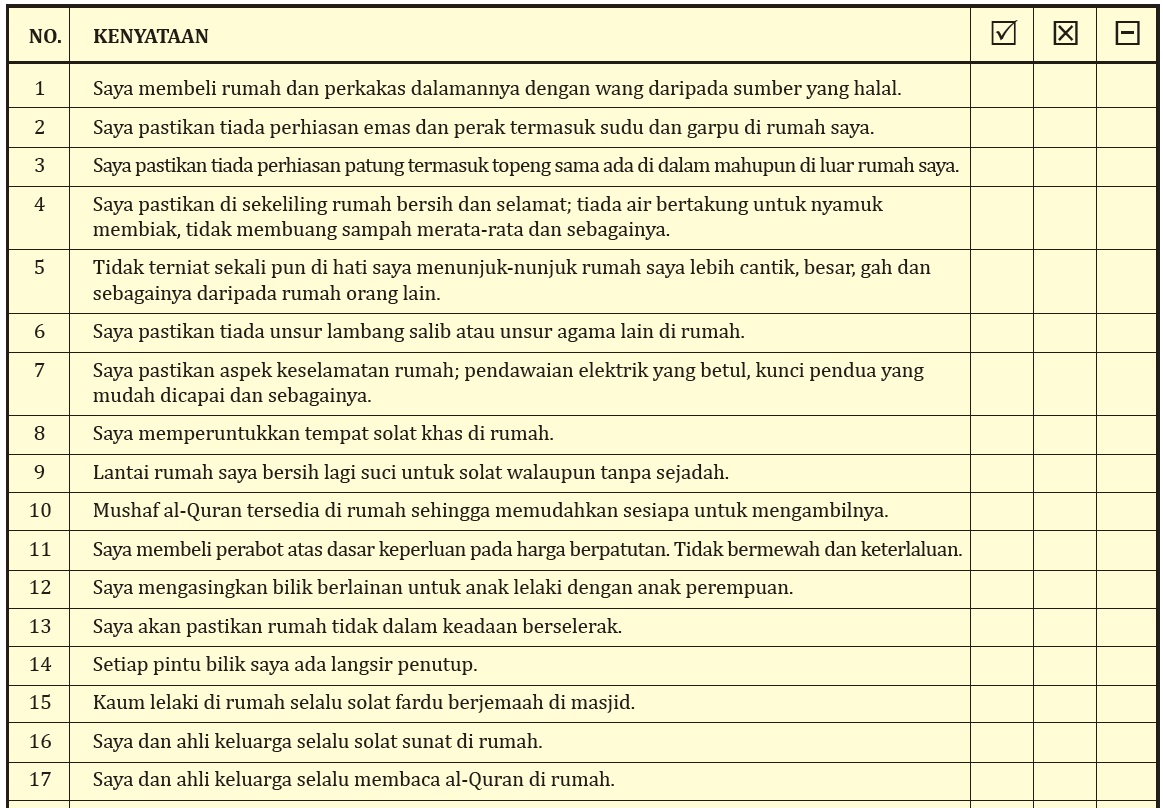 | NO. | KENYATAAN | ☑ | ☒ | ⊟ |
|---|---|---|---|---|
| 1 | Saya membeli rumah dan perkakas dalamannya dengan wang daripada sumber yang halal. | | | |
| 2 | Saya pastikan tiada perhiasan emas dan perak termasuk sudu dan garpu di rumah saya. | | | |
| 3 | Saya pastikan tiada perhiasan patung termasuk topeng sama ada di dalam mahupun di luar rumah saya. | | | |
| 4 | Saya pastikan di sekeliling rumah bersih dan selamat; tiada air bertakung untuk nyamuk membiak, tidak membuang sampah merata-rata dan sebagainya. | | | |
| 5 | Tidak terniat sekali pun di hati saya menunjuk-nunjuk rumah saya lebih cantik, besar, gah dan sebagainya daripada rumah orang lain. | | | |
| 6 | Saya pastikan tiada unsur lambang salib atau unsur agama lain di rumah. | | | |
| 7 | Saya pastikan aspek keselamatan rumah; pendawaian elektrik yang betul, kunci pendua yang mudah dicapai dan sebagainya. | | | |
| 8 | Saya memperuntukkan tempat solat khas di rumah. | | | |
| 9 | Lantai rumah saya bersih lagi suci untuk solat walaupun tanpa sejadah. | | | |
| 10 | Mushaf al-Quran tersedia di rumah sehingga memudahkan sesiapa untuk mengambilnya. | | | |
| 11 | Saya membeli perabot atas dasar keperluan pada harga berpatutan. Tidak bermewah dan keterlaluan. | | | |
| 12 | Saya mengasingkan bilik berlainan untuk anak lelaki dengan anak perempuan. | | | |
| 13 | Saya akan pastikan rumah tidak dalam keadaan berselerak. | | | |
| 14 | Setiap pintu bilik saya ada langsir penutup. | | | |
| 15 | Kaum lelaki di rumah selalu solat fardu berjemaah di masjid. | | | |
| 16 | Saya dan ahli keluarga selalu solat sunat di rumah. | | | |
| 17 | Saya dan ahli keluarga selalu membaca al-Quran di rumah. | | | |